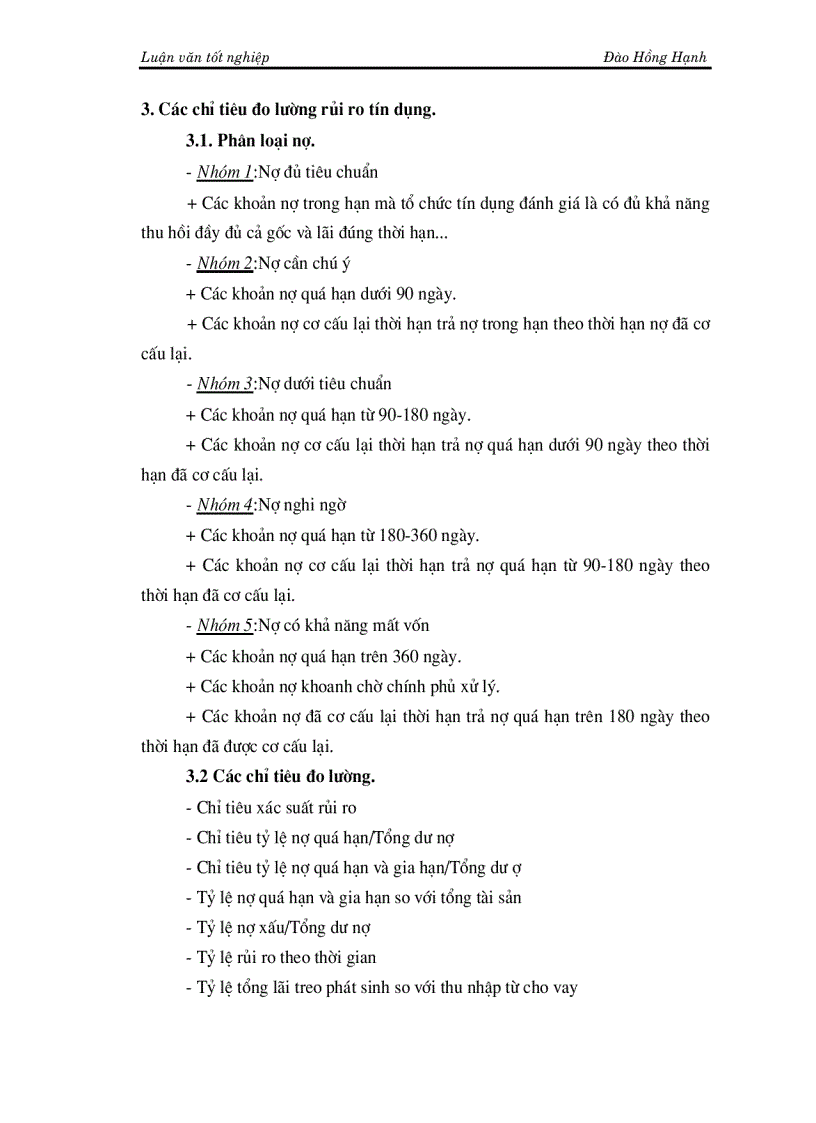 Luận văn tốt nghiệp Đào Hồng Hạnh

3. Các chỉ tiêu đo lường rủi ro tín dụng.

3.1. Phân loại nợ.

- Nhóm 1:Nợ đủ tiêu chuẩn

+ Các khoản nợ trong hạn mà tổ chức tín dụng đánh giá là có đủ khả năng thu hồi đầy đủ cả gốc và lãi đúng thời hạn...

- Nhóm 2:Nợ cần chú ý

+ Các khoản nợ quá hạn dưới 90 ngày.

+ Các khoản nợ cơ cấu lại thời hạn trả nợ trong hạn theo thời hạn nợ đã cơ cấu lại.

- Nhóm 3:Nợ dưới tiêu chuẩn

+ Các khoản nợ quá hạn từ 90-180 ngày.

+ Các khoản nợ cơ cấu lại thời hạn trả nợ quá hạn dưới 90 ngày theo thời hạn đã cơ cấu lại.

- Nhóm 4:Nợ nghi ngờ

+ Các khoản nợ quá hạn từ 180-360 ngày.

+ Các khoản nợ cơ cấu lại thời hạn trả nợ quá hạn từ 90-180 ngày theo thời hạn đã cơ cấu lại.

- Nhóm 5:Nợ có khả năng mất vốn

+ Các khoản nợ quá hạn trên 360 ngày.

+ Các khoản nợ khoanh chờ chính phủ xử lý.

+ Các khoản nợ đã cơ cấu lại thời hạn trả nợ quá hạn trên 180 ngày theo thời hạn đã được cơ cấu lại.

3.2 Các chỉ tiêu đo lường.

- Chỉ tiêu xác suất rủi ro

- Chỉ tiêu tỷ lệ nợ quá hạn/Tổng dư nợ

- Chỉ tiêu tỷ lệ nợ quá hạn và gia hạn/Tổng dư ợ

- Tỷ lệ nợ quá hạn và gia hạn so với tổng tài sản

- Tỷ lệ nợ xấu/Tổng dư nợ

- Tỷ lệ rủi ro theo thời gian

- Tỷ lệ tổng lãi treo phát sinh so với thu nhập từ cho vay